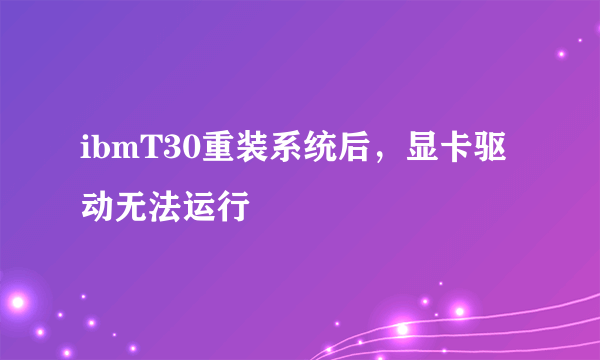 ibmT30重装系统后，显卡驱动无法运行